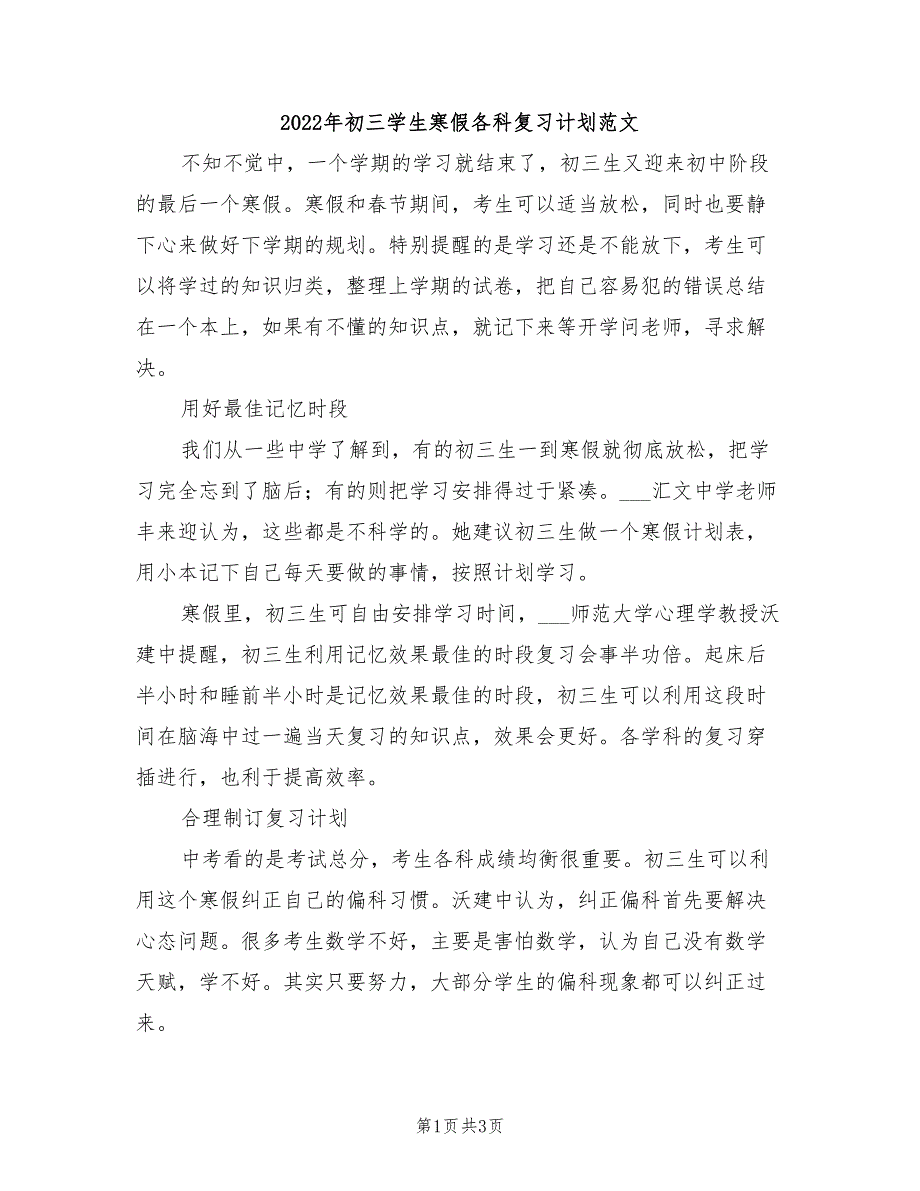 2022年初三学生寒假各科复习计划范文

不知不觉中，一个学期的学习就结束了，初三生又迎来初中阶段的最后一个寒假。寒假和春节期间，考生可以适当放松，同时也要静下心来做好下学期的规划。特别提醒的是学习还是不能放下，考生可以将学过的知识归类，整理上学期的试卷，把自己容易犯的错误总结在一个本上，如果有不懂的知识点，就记下来等开学问老师，寻求解决。

用好最佳记忆时段

我们从一些中学了解到，有的初三生一到寒假就彻底放松，把学习完全忘到了脑后；有的则把学习安排得过于紧凑。___汇文中学老师丰来迎认为，这些都是不科学的。她建议初三生做一个寒假计划表，用小本记下自己每天要做的事情，按照计划学习。

寒假里，初三生可自由安排学习时间，___师范大学心理学教授沃建中提醒，初三生利用记忆效果最佳的时段复习会事半功倍。起床后半小时和睡前半小时是记忆效果最佳的时段，初三生可以利用这段时间在脑海中过一遍当天复习的知识点，效果会更好。各学科的复习穿插进行，也利于提高效率。

合理制订复习计划

中考看的是考试总分，考生各科成绩均衡很重要。初三生可以利用这个寒假纠正自己的偏科习惯。沃建中认为，纠正偏科首先要解决心态问题。很多考生数学不好，主要是害怕数学，认为自己没有数学天赋，学不好。其实只要努力，大部分学生的偏科现象都可以纠正过来。

第1页 共3页